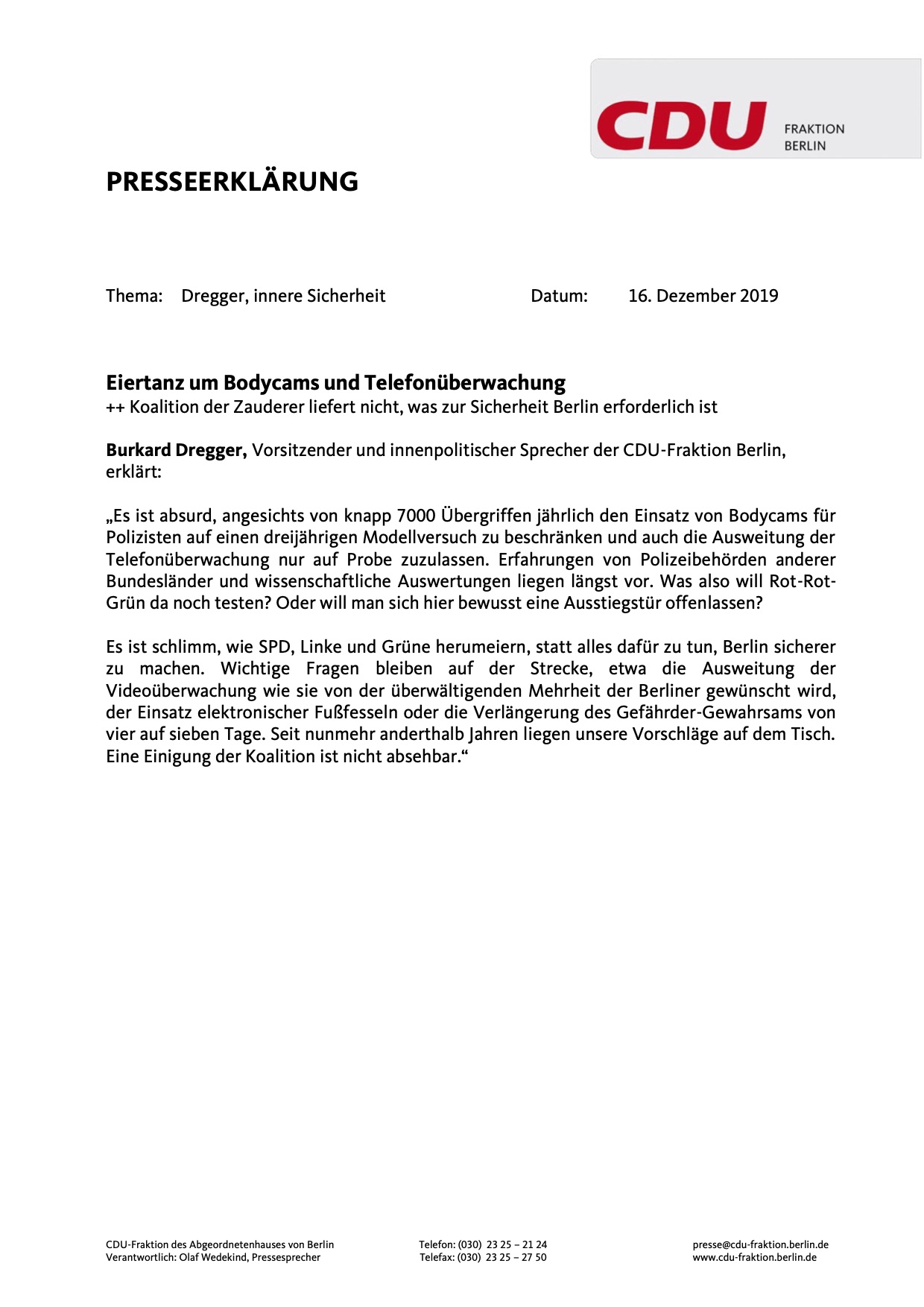 CDU FRAKTION BERLIN

PRESSEERKLÄRUNG

Thema: Dregger, innere Sicherheit

Datum: 16. Dezember 2019

Eiertanz um Bodycams und Telefonüberwachung
++ Koalition der Zauderer liefert nicht, was zur Sicherheit Berlin erforderlich ist

Burkard Dregger, Vorsitzender und innenpolitischer Sprecher der CDU-Fraktion Berlin, erklärt:

„Es ist absurd, angesichts von knapp 7000 Übergriffen jährlich den Einsatz von Bodycams für Polizisten auf einen dreijährigen Modellversuch zu beschränken und auch die Ausweitung der Telefonüberwachung nur auf Probe zuzulassen. Erfahrungen von Polizeibehörden anderer Bundesländer und wissenschaftliche Auswertungen liegen längst vor. Was also will Rot-Rot-Grün da noch testen? Oder will man sich hier bewusst eine Ausstiegstür offenlassen?

Es ist schlimm, wie SPD, Linke und Grüne herumeiern, statt alles dafür zu tun, Berlin sicherer zu machen. Wichtige Fragen bleiben auf der Strecke, etwa die Ausweitung der Videoüberwachung wie sie von der überwältigenden Mehrheit der Berliner gewünscht wird, der Einsatz elektronischer Fußfesseln oder die Verlängerung des Gefährder-Gewahrsams von vier auf sieben Tage. Seit nunmehr anderthalb Jahren liegen unsere Vorschläge auf dem Tisch. Eine Einigung der Koalition ist nicht absehbar.“

CDU-Fraktion des Abgeordnetenhauses von Berlin
Verantwortlich: Olaf Wedekind, Pressesprecher

Telefon: (030) 23 25 – 21 24
Telefax: (030) 23 25 – 27 50

presse@cdu-fraktion.berlin.de
www.cdu-fraktion.berlin.de